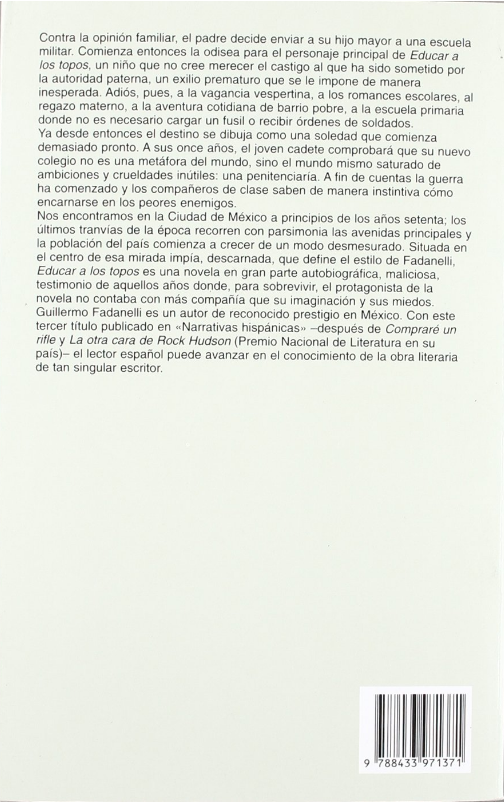 Contra la opinión familiar, el padre decide enviar a su hijo mayor a una escuela militar. Comienza entonces la odisea para el personaje principal de Educar a los topos, un niño que no cree merecer el castigo al que ha sido sometido por la autoridad paterna, un exilio prematuro que se le impone de manera inesperada. Adiós, pues, a la vagancia vespertina, a los romances escolares, al regazo materno, a la aventura cotidiana de barrio pobre, a la escuela primaria donde no es necesario cargar un fusil o recibir órdenes de soldados.
Ya desde entonces el destino se dibuja como una soledad que comienza demasiado pronto. A sus once años, el joven cadete comprobará que su nuevo colegio no es una metáfora del mundo, sino el mundo mismo saturado de ambiciones y crueldades inútiles: una penitenciaría. A fin de cuentas la guerra ha comenzado y los compañeros de clase saben de manera instintiva cómo encarnarse en los peores enemigos.
Nos encontramos en la Ciudad de México a principios de los años setenta; los últimos tranvías de la época recorren con parsimonia las avenidas principales y la población del país comienza a crecer de un modo desmesurado. Situada en el centro de esa mirada impía, descarnada, que define el estilo de Fadanelli, Educar a los topos es una novela en gran parte autobiográfica, maliciosa, testimonio de aquellos años donde, para sobrevivir, el protagonista de la novela no contaba con más compañía que su imaginación y sus miedos.
Guillermo Fadanelli es un autor de reconocido prestigio en México. Con este tercer título publicado en «Narrativas hispánicas» –después de Compraré un rifle y La otra cara de Rock Hudson (Premio Nacional de Literatura en su país)– el lector español puede avanzar en el conocimiento de la obra literaria de tan singular escritor.

9 788433 971371